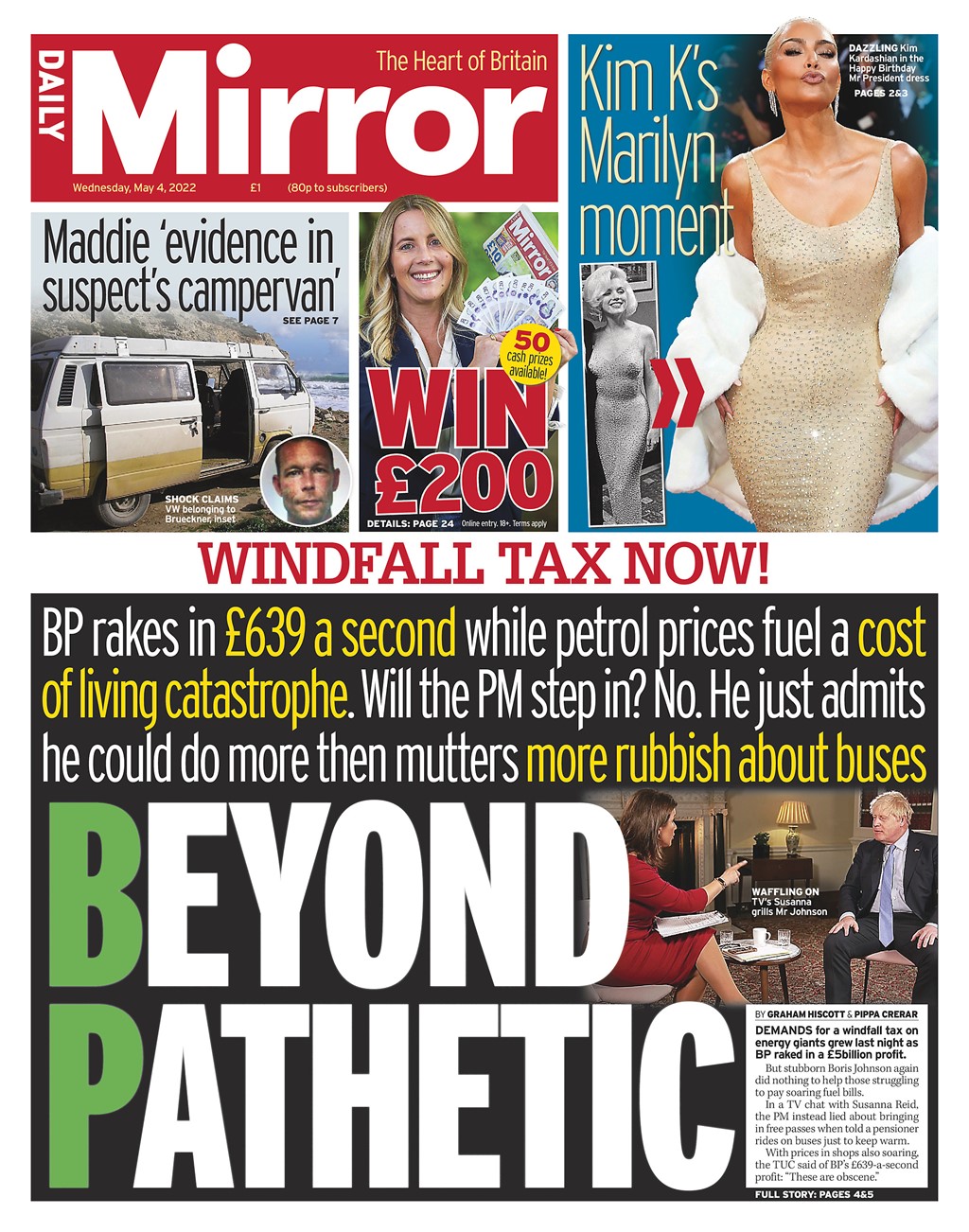 DAILY Mirror The Heart of Britain

Wednesday, May 4, 2022 £1 (80p to subscribers)

Kim K's Marilyn moment

DAZZLING Kim Kardashian in the Happy Birthday Mr President dress PAGES 2&3

Maddie 'evidence in suspect's campervan' SEE PAGE 7

SHOCK CLAIMS VW belonging to Brueckner, inset

Mirror

50 cash prizes available!

WIN £200

DETAILS: PAGE 24 Online entry. 18+. Terms apply

WINDFALL TAX NOW!

BP rakes in £639 a second while petrol prices fuel a cost of living catastrophe. Will the PM step in? No. He just admits he could do more then mutters more rubbish about buses

BEYOND PATHETIC

WAFFLING ON TV's Susanna grills Mr Johnson

BY GRAHAM HISCOTT & PIPPA CRERAR

DEMANDS for a windfall tax on energy giants grew last night as BP raked in a £5billion profit.

But stubborn Boris Johnson again did nothing to help those struggling to pay soaring fuel bills.

In a TV chat with Susanna Reid, the PM instead lied about bringing in free passes when told a pensioner rides on buses just to keep warm.

With prices in shops also soaring, the TUC said of BP's £639-a-second profit: "These are obscene."

FULL STORY: PAGES 4&5